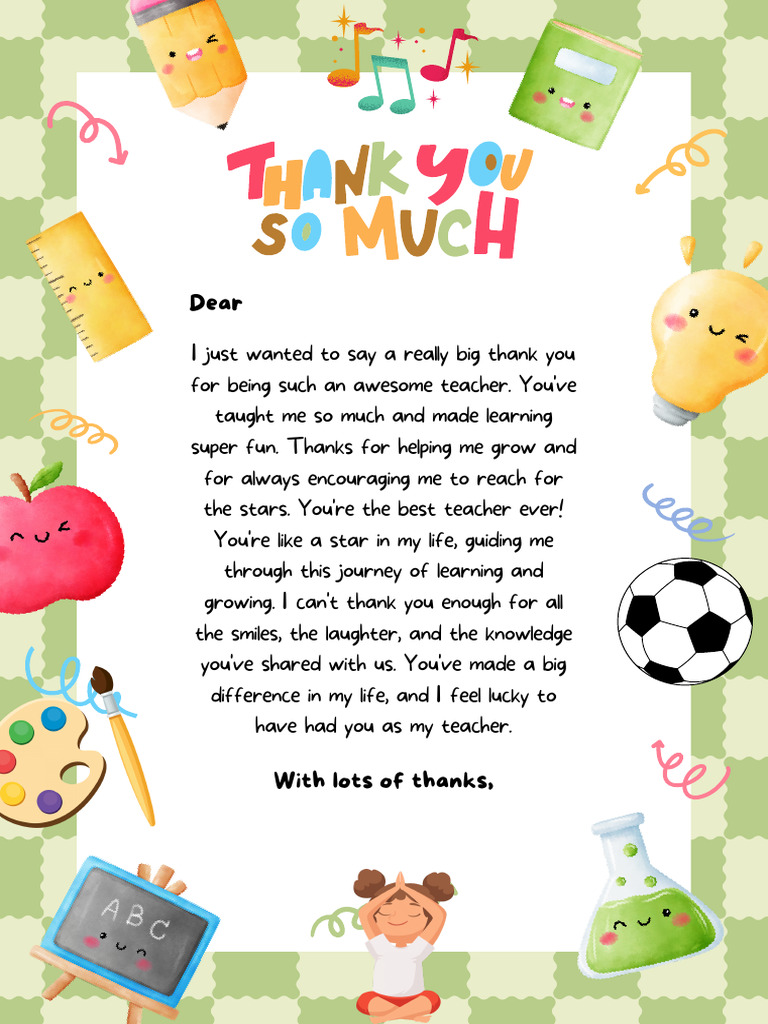 THANK YOU SO MUCH

Dear

I just wanted to say a really big thank you for being such an awesome teacher. You've taught me so much and made learning super fun. Thanks for helping me grow and for always encouraging me to reach for the stars. You're the best teacher ever! You're like a star in my life, guiding me through this journey of learning and growing. I can't thank you enough for all the smiles, the laughter, and the knowledge you've shared with us. You've made a big difference in my life, and I feel lucky to have had you as my teacher.

With lots of thanks,

ABC